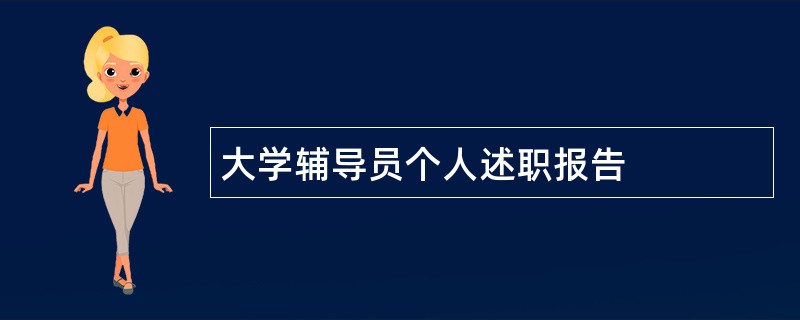 大学辅导员个人述职报告